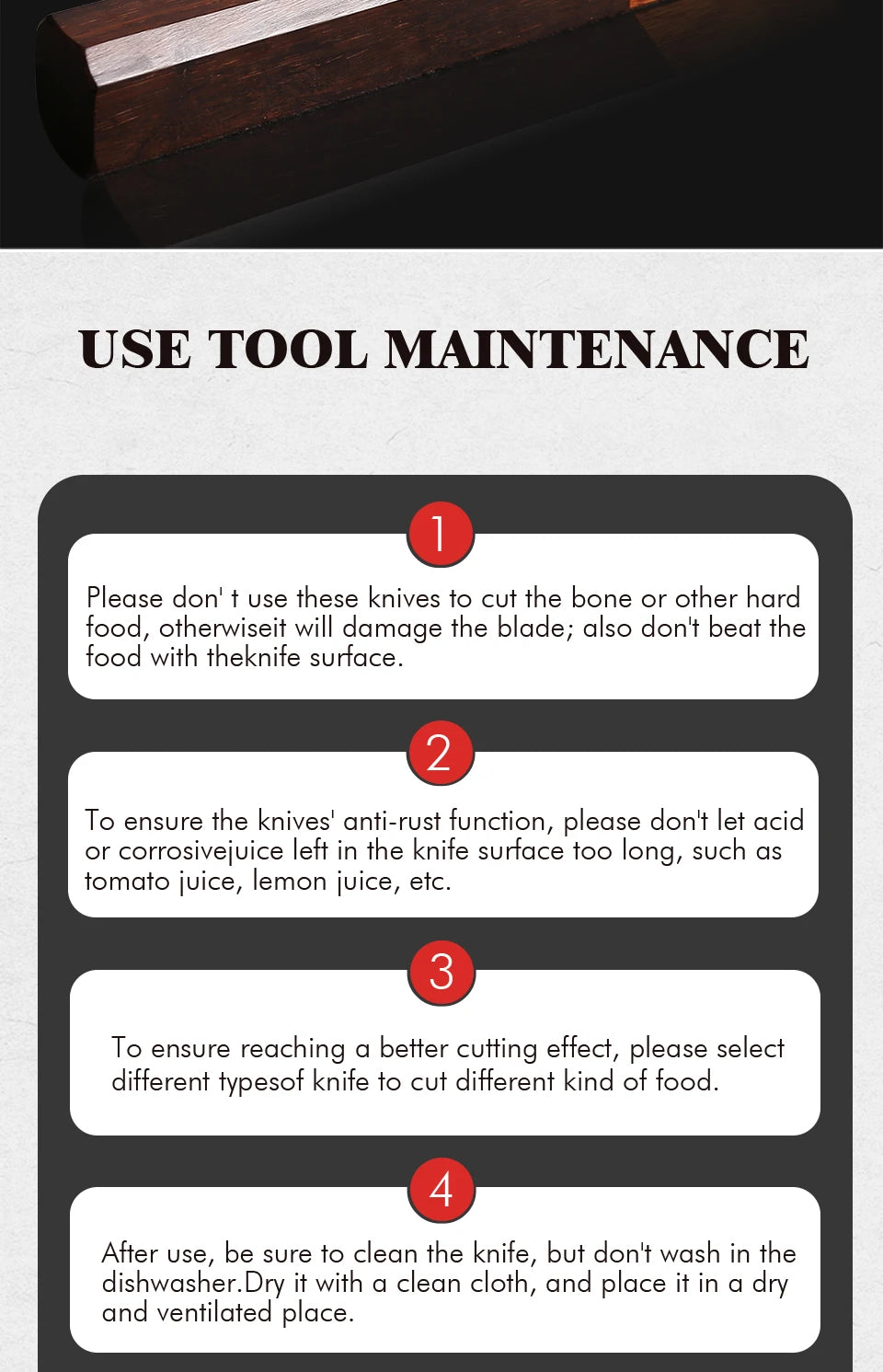 USE TOOL MAINTENANCE

1

Please don' t use these knives to cut the bone or other hard food, otherwiseit will damage the blade; also don't beat the food with theknife surface.

2

To ensure the knives' anti-rust function, please don't let acid or corrosivejuice left in the knife surface too long, such as tomato juice, lemon juice, etc.

3

To ensure reaching a better cutting effect, please select different typesof knife to cut different kind of food.

4

After use, be sure to clean the knife, but don't wash in the dishwasher.Dry it with a clean cloth, and place it in a dry and ventilated place.